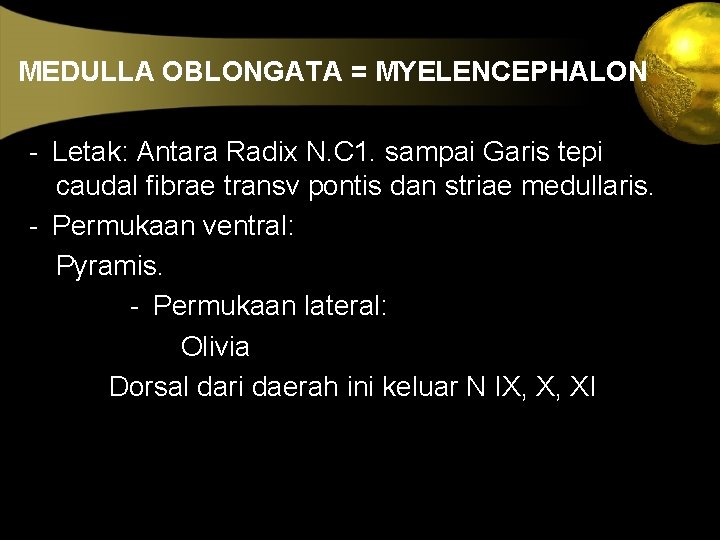 MEDULLA OBLONGATA = MYELENCEPHALON

- Letak: Antara Radix N.C1. sampai Garis tepi caudal fibrae transv pontis dan striae medullaris.

- Permukaan ventral:

Pyramis.

- Permukaan lateral:

Olivia

Dorsal dari daerah ini keluar N IX, X, XI